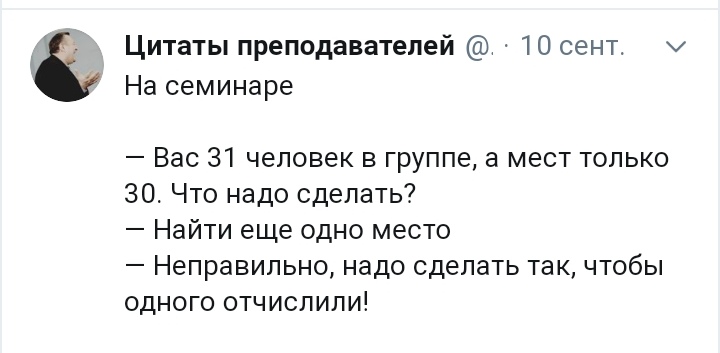 Цитаты преподавателей @. · 10 сент.

На семинаре

— Вас 31 человек в группе, а мест только 30. Что надо сделать?
— Найти еще одно место
— Неправильно, надо сделать так, чтобы одного отчислили!